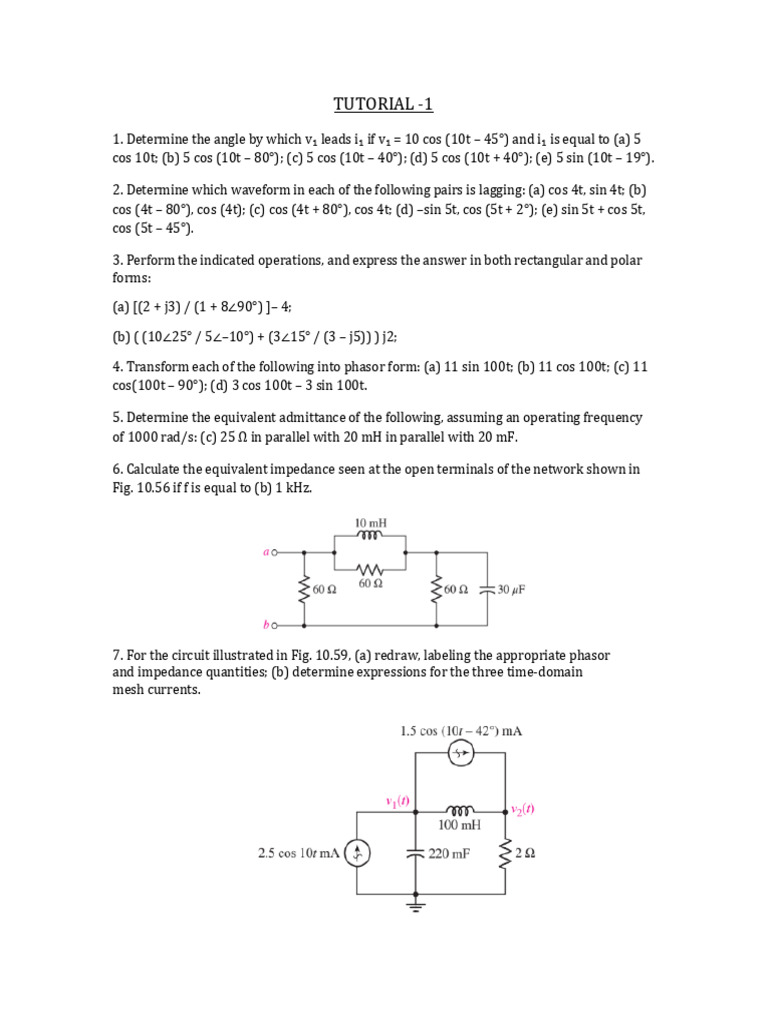 TUTORIAL -1

1. Determine the angle by which $v_1$ leads $i_1$ if $v_1$ = 10 cos (10t – 45°) and $i_1$ is equal to (a) 5 cos 10t; (b) 5 cos (10t – 80°); (c) 5 cos (10t – 40°); (d) 5 cos (10t + 40°); (e) 5 sin (10t – 19°).

2. Determine which waveform in each of the following pairs is lagging: (a) cos 4t, sin 4t; (b) cos (4t – 80°), cos (4t); (c) cos (4t + 80°), cos 4t; (d) –sin 5t, cos (5t + 2°); (e) sin 5t + cos 5t, cos (5t – 45°).

3. Perform the indicated operations, and express the answer in both rectangular and polar forms:

(a) [(2 + j3) / (1 + 8∠90°) ]– 4;

(b) ( (10∠25° / 5∠–10°) + (3∠15° / (3 – j5)) ) j2;

4. Transform each of the following into phasor form: (a) 11 sin 100t; (b) 11 cos 100t; (c) 11 cos(100t – 90°); (d) 3 cos 100t – 3 sin 100t.

5. Determine the equivalent admittance of the following, assuming an operating frequency of 1000 rad/s: (c) 25 Ω in parallel with 20 mH in parallel with 20 mF.

6. Calculate the equivalent impedance seen at the open terminals of the network shown in Fig. 10.56 if f is equal to (b) 1 kHz.

10 mH
a
60 Ω
60 Ω
60 Ω
30 μF
b

7. For the circuit illustrated in Fig. 10.59, (a) redraw, labeling the appropriate phasor and impedance quantities; (b) determine expressions for the three time-domain mesh currents.

1.5 cos (10t – 42°) mA
$v_1(t)$
$v_2(t)$
100 mH
2.5 cos 10t mA
220 mF
2 Ω